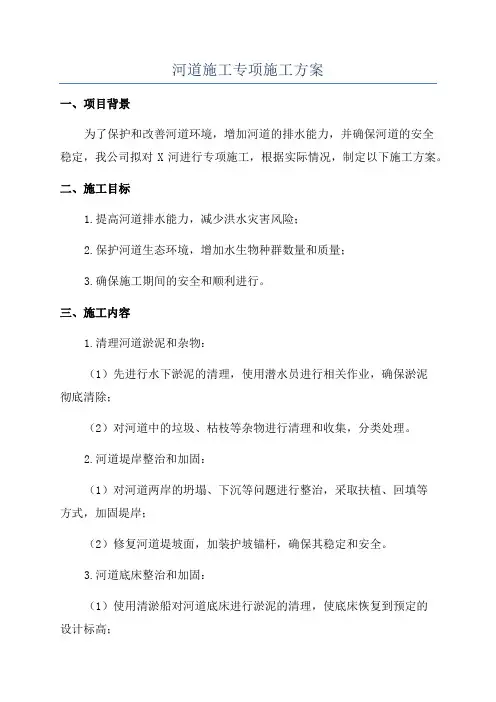 河道施工专项施工方案

一、项目背景

为了保护和改善河道环境，增加河道的排水能力，并确保河道的安全稳定，我公司拟对 X 河进行专项施工，根据实际情况，制定以下施工方案。

二、施工目标

1.提高河道排水能力，减少洪水灾害风险；

2.保护河道生态环境，增加水生物种群数量和质量；

3.确保施工期间的安全和顺利进行。

三、施工内容

1.清理河道淤泥和杂物：

（1）先进行水下淤泥的清理，使用潜水员进行相关作业，确保淤泥彻底清除；

（2）对河道中的垃圾、枯枝等杂物进行清理和收集，分类处理。

2.河道堤岸整治和加固：

（1）对河道两岸的坍塌、下沉等问题进行整治，采取扶植、回填等方式，加固堤岸；

（2）修复河道堤坡面，加装护坡锚杆，确保其稳定和安全。

3.河道底床整治和加固：

（1）使用清淤船对河道底床进行淤泥的清理，使底床恢复到预定的设计标高；